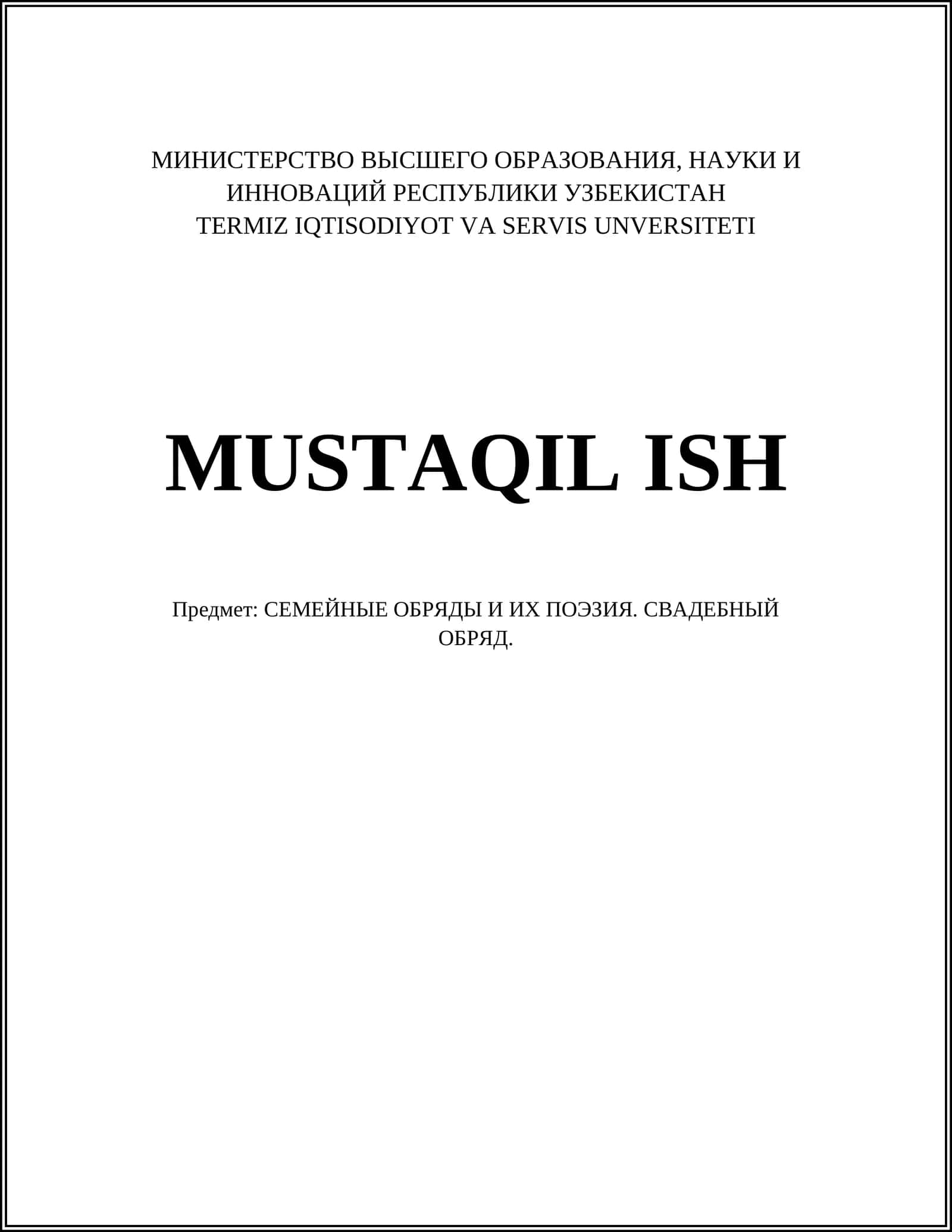 МИНИСТЕРСТВО ВЫСШЕГО ОБРАЗОВАНИЯ, НАУКИ И ИННОВАЦИЙ РЕСПУБЛИКИ УЗБЕКИСТАН
TERMIZ IQTISODIYOT VA SERVIS UNVERSITETI

MUSTAQIL ISH

Предмет: СЕМЕЙНЫЕ ОБРЯДЫ И ИХ ПОЭЗИЯ. СВАДЕБНЫЙ ОБРЯД.